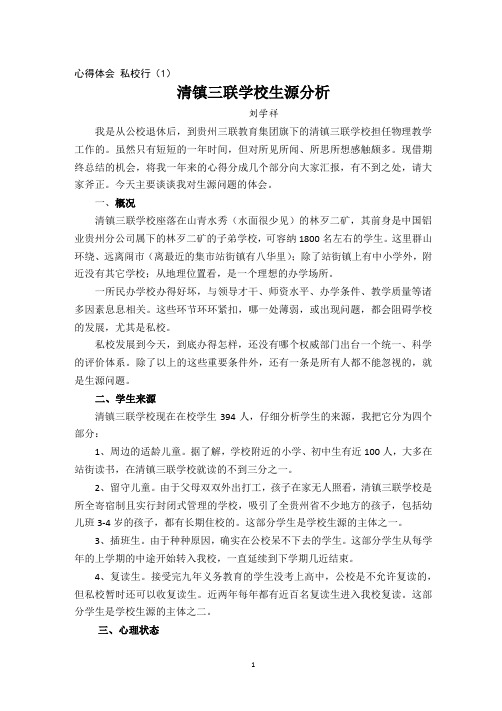 心得体会 私校行（1）

清镇三联学校生源分析

刘学祥

我是从公校退休后，到贵州三联教育集团旗下的清镇三联学校担任物理教学工作的。虽然只有短短的一年时间，但对所见所闻、所思所想感触颇多。现借期终总结的机会，将我一年来的心得分成几个部分向大家汇报，有不到之处，请大家斧正。今天主要谈谈我对生源问题的体会。

一、概况

清镇三联学校座落在山青水秀（水面很少见）的林歹二矿，其前身是中国铝业贵州分公司属下的林歹二矿的子弟学校，可容纳 1800 名左右的学生。这里群山环绕、远离闹市（离最近的集市站街镇有八华里）；除了站街镇上有中小学外，附近没有其它学校；从地理位置看，是一个理想的办学场所。

一所民办学校办得好坏，与领导才干、师资水平、办学条件、教学质量等诸多因素息息相关。这些环节环环紧扣，哪一处薄弱，或出现问题，都会阻碍学校的发展，尤其是私校。

私校发展到今天，到底办得怎样，还没有哪个权威部门出台一个统一、科学的评价体系。除了以上的这些重要条件外，还有一条是所有人都不能忽视的，就是生源问题。

二、学生来源

清镇三联学校现在在校学生 394 人，仔细分析学生的来源，我把它分为四个部分：

1、周边的适龄儿童。据了解，学校附近的小学、初中生有近 100 人，大多在站街读书，在清镇三联学校就读的不到三分之一。

2、留守儿童。由于父母双双外出打工，孩子在家无人照看，清镇三联学校是所全寄宿制且实行封闭式管理的学校，吸引了全贵州省不少地方的孩子，包括幼儿班 3-4 岁的孩子，都有长期住校的。这部分学生是学校生源的主体之一。

3、插班生。由于种种原因，确实在公校呆不下去的学生。这部分学生从每学年的上学期的中途开始转入我校，一直延续到下学期几近结束。

4、复读生。接受完九年义务教育的学生没考上高中，公校是不允许复读的，但私校暂时还可以收复读生。近两年每年都有近百名复读生进入我校复读。这部分学生是学校生源的主体之二。

三、心理状态

1